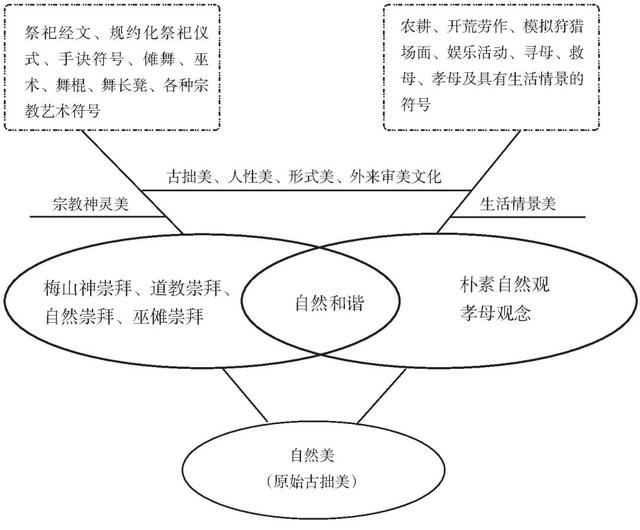 祭祀经文、规约化祭祀仪式、手诀符号、傩舞、巫术、舞棍、舞长凳、各种宗教艺术符号

农耕、开荒劳作、模拟狩猎场面、娱乐活动、寻母、救母、孝母及具有生活情景的符号

古拙美、人性美、形式美、外来审美文化

宗教神灵美

生活情景美

梅山神崇拜、道教崇拜、自然崇拜、巫傩崇拜

自然和谐

朴素自然观
孝母观念

自然美
（原始古拙美）